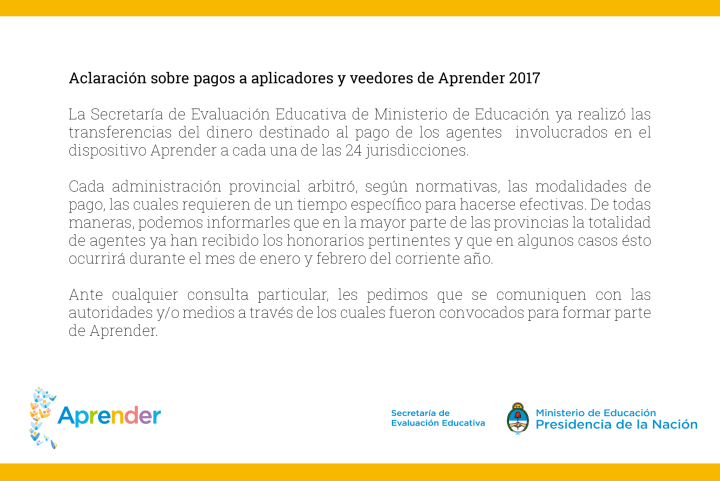 Aclaración sobre pagos a aplicadores y veedores de Aprender 2017

La Secretaría de Evaluación Educativa de Ministerio de Educación ya realizó las transferencias del dinero destinado al pago de los agentes involucrados en el dispositivo Aprender a cada una de las 24 jurisdicciones.

Cada administración provincial arbitró, según normativas, las modalidades de pago, las cuales requieren de un tiempo específico para hacerse efectivas. De todas maneras, podemos informarles que en la mayor parte de las provincias la totalidad de agentes ya han recibido los honorarios pertinentes y que en algunos casos ésto ocurrirá durante el mes de enero y febrero del corriente año.

Ante cualquier consulta particular, les pedimos que se comuniquen con las autoridades y/o medios a través de los cuales fueron convocados para formar parte de Aprender.

Aprender

Secretaría de Evaluación Educativa

Ministerio de Educación
Presidencia de la Nación